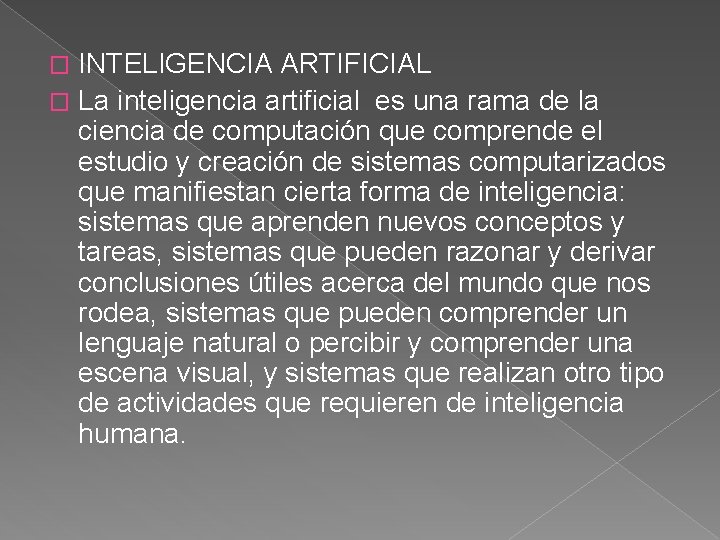 INTELIGENCIA ARTIFICIAL

La inteligencia artificial es una rama de la ciencia de computación que comprende el estudio y creación de sistemas computarizados que manifiestan cierta forma de inteligencia: sistemas que aprenden nuevos conceptos y tareas, sistemas que pueden razonar y derivar conclusiones útiles acerca del mundo que nos rodea, sistemas que pueden comprender un lenguaje natural o percibir y comprender una escena visual, y sistemas que realizan otro tipo de actividades que requieren de inteligencia humana.